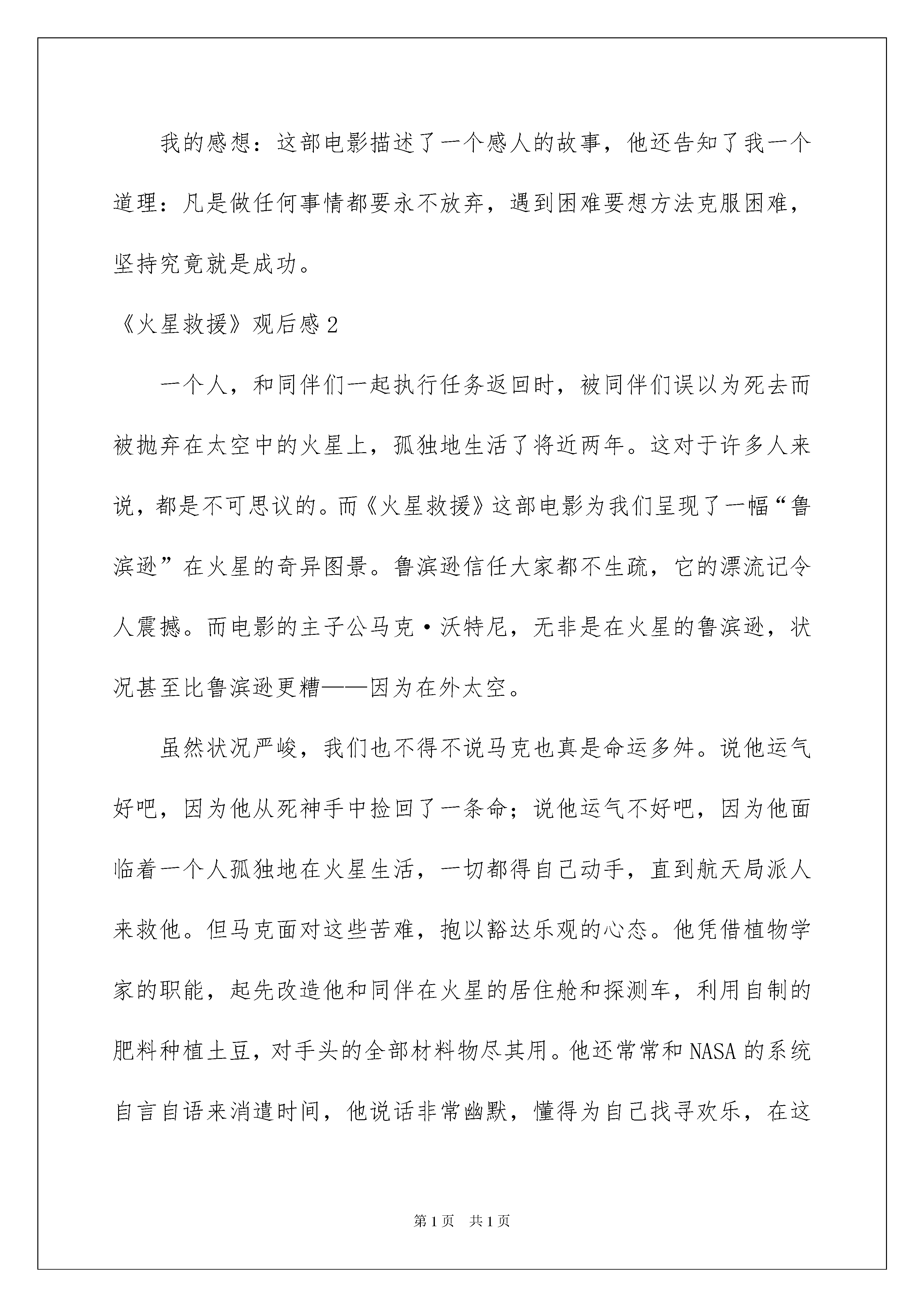 我的感想：这部电影描述了一个感人的故事，他还告知了我一个道理：凡是做任何事情都要永不放弃，遇到困难要想方法克服困难，坚持究竟就是成功。

《火星救援》观后感2

一个人，和同伴们一起执行任务返回时，被同伴们误以为死去而被抛弃在太空中的火星上，孤独地生活了将近两年。这对于许多人来说，都是不可思议的。而《火星救援》这部电影为我们呈现了一幅“鲁滨逊”在火星的奇异图景。鲁滨逊信任大家都不生疏，它的漂流记令人震撼。而电影的主子公马克·沃特尼，无非是在火星的鲁滨逊，状况甚至比鲁滨逊更糟——因为在外太空。

虽然状况严峻，我们也不得不说马克也真是命运多舛。说他运气好吧，因为他从死神手中捡回了一条命；说他运气不好吧，因为他面临着一个人孤独地在火星生活，一切都得自己动手，直到航天局派人来救他。但马克面对这些苦难，抱以豁达乐观的心态。他凭借植物学家的职能，起先改造他和同伴在火星的居住舱和探测车，利用自制的肥料种植土豆，对手头的全部材料物尽其用。他还常常和NASA的系统自言自语来消遣时间，他说话非常幽默，懂得为自己找寻欢乐，在这

第1页　共1页